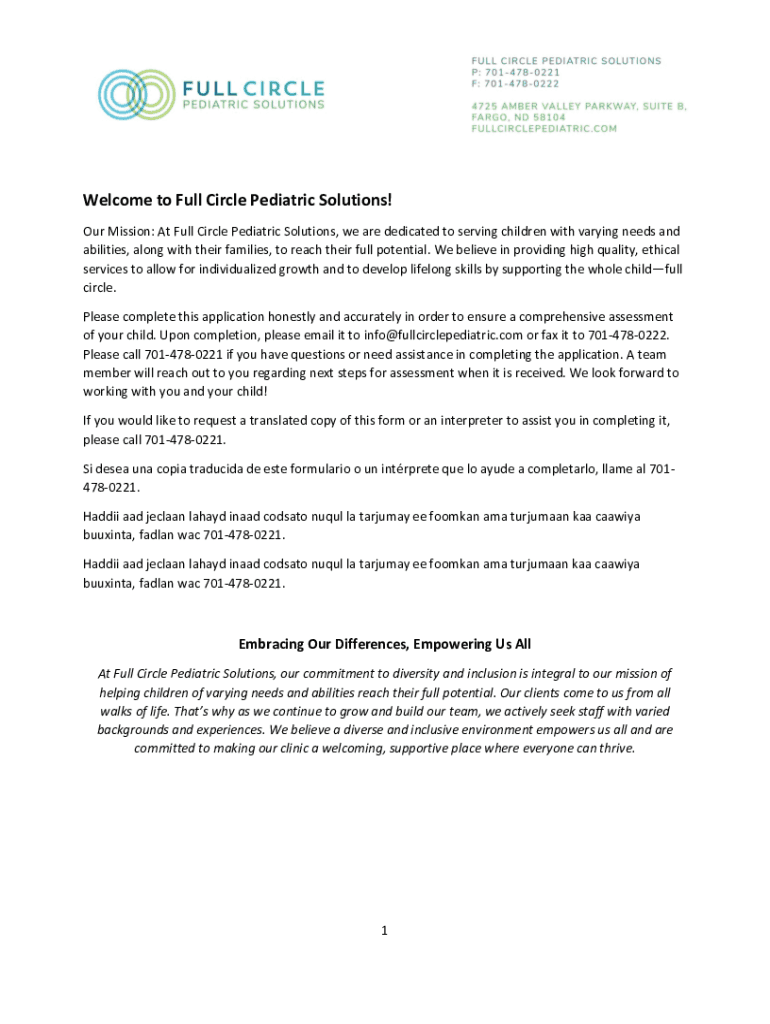 FULL CIRCLE
PEDIATRIC SOLUTIONS

FULL CIRCLE PEDIATRIC SOLUTIONS
P: 701-478-0221
F: 701-478-0222

4725 AMBER VALLEY PARKWAY, SUITE B,
FARGO, ND 58104
FULLCIRCLEPEDIATRIC.COM

Welcome to Full Circle Pediatric Solutions!

Our Mission: At Full Circle Pediatric Solutions, we are dedicated to serving children with varying needs and abilities, along with their families, to reach their full potential. We believe in providing high quality, ethical services to allow for individualized growth and to develop lifelong skills by supporting the whole child—full circle.

Please complete this application honestly and accurately in order to ensure a comprehensive assessment of your child. Upon completion, please email it to info@fullcirclepediatric.com or fax it to 701-478-0222. Please call 701-478-0221 if you have questions or need assistance in completing the application. A team member will reach out to you regarding next steps for assessment when it is received. We look forward to working with you and your child!

If you would like to request a translated copy of this form or an interpreter to assist you in completing it, please call 701-478-0221.

Si desea una copia traducida de este formulario o un intérprete que lo ayude a completarlo, llame al 701-478-0221.

Haddii aad jeclaan lahayd inaad codsato nuqul la tarjumay ee foomkan ama turjumaan kaa caawiya buuxinta, fadlan wac 701-478-0221.

Haddii aad jeclaan lahayd inaad codsato nuqul la tarjumay ee foomkan ama turjumaan kaa caawiya buuxinta, fadlan wac 701-478-0221.

Embracing Our Differences, Empowering Us All

At Full Circle Pediatric Solutions, our commitment to diversity and inclusion is integral to our mission of helping children of varying needs and abilities reach their full potential. Our clients come to us from all walks of life. That's why as we continue to grow and build our team, we actively seek staff with varied backgrounds and experiences. We believe a diverse and inclusive environment empowers us all and are committed to making our clinic a welcoming, supportive place where everyone can thrive.

1